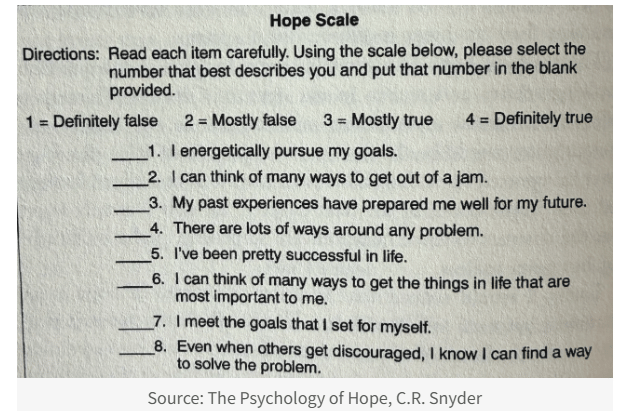 Hope Scale

Directions: Read each item carefully. Using the scale below, please select the number that best describes you and put that number in the blank provided.

1 = Definitely false 2 = Mostly false 3 = Mostly true 4 = Definitely true

____1. I energetically pursue my goals.
____2. I can think of many ways to get out of a jam.
____3. My past experiences have prepared me well for my future.
____4. There are lots of ways around any problem.
____5. I've been pretty successful in life.
____6. I can think of many ways to get the things in life that are most important to me.
____7. I meet the goals that I set for myself.
____8. Even when others get discouraged, I know I can find a way to solve the problem.

Source: The Psychology of Hope, C.R. Snyder